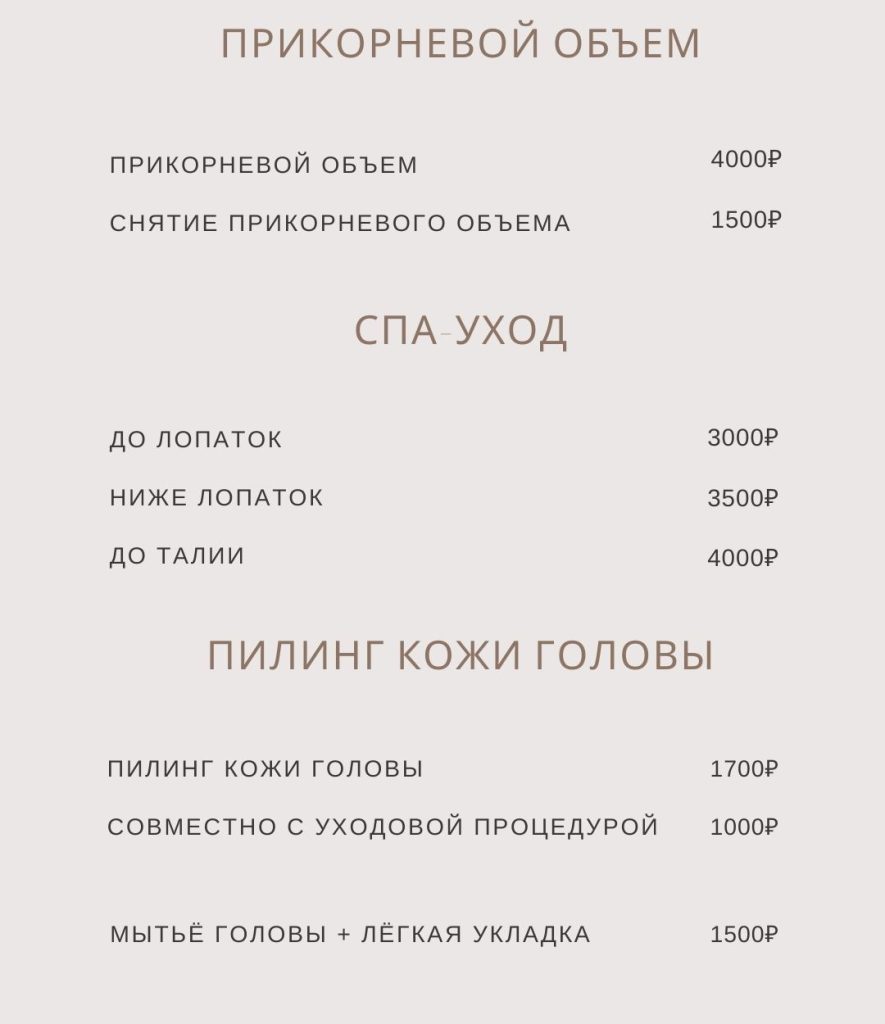 ПРИКОРНЕВОЙ ОБЪЕМ

ПРИКОРНЕВОЙ ОБЪЕМ 4000₽

СНЯТИЕ ПРИКОРНЕВОГО ОБЪЕМА 1500₽

СПА-УХОД

ДО ЛОПАТОК 3000₽

НИЖЕ ЛОПАТОК 3500₽

ДО ТАЛИИ 4000₽

ПИЛИНГ КОЖИ ГОЛОВЫ

ПИЛИНГ КОЖИ ГОЛОВЫ 1700₽

СОВМЕСТНО С УХОДОВОЙ ПРОЦЕДУРОЙ 1000₽

МЫТЬЁ ГОЛОВЫ + ЛЁГКАЯ УКЛАДКА 1500₽